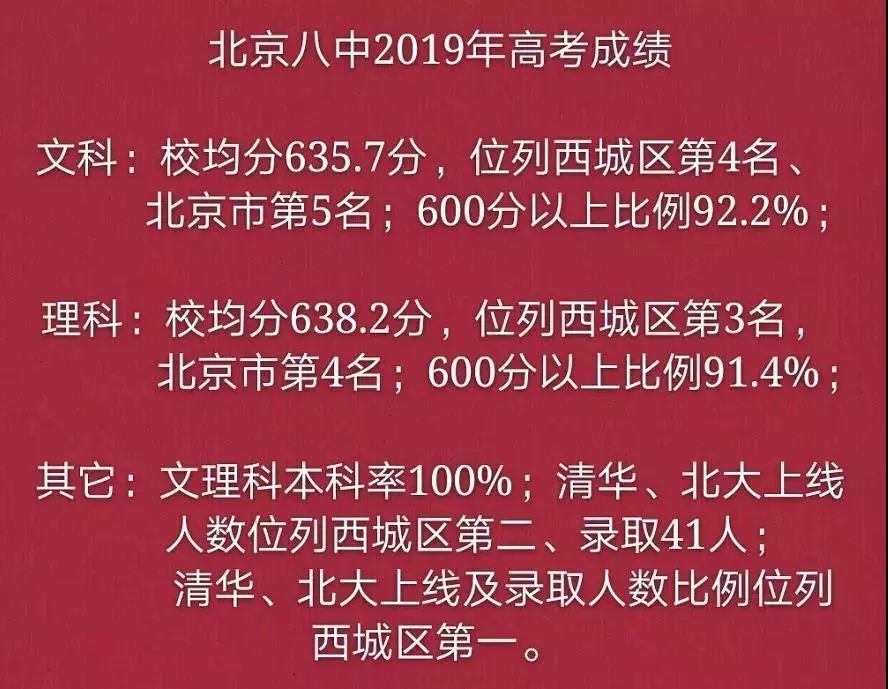 北京八中2019年高考成绩

文科：校均分635.7分，位列西城区第4名、北京市第5名；600分以上比例92.2%；

理科：校均分638.2分，位列西城区第3名，北京市第4名；600分以上比例91.4%；

其它：文理科本科率100%；清华、北大上线人数位列西城区第二、录取41人；清华、北大上线及录取人数比例位列西城区第一。